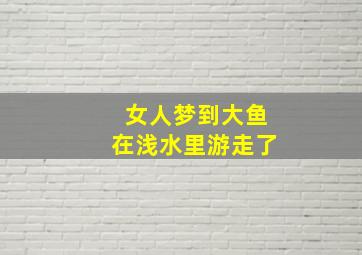 女人梦到大鱼
在浅水里游走了